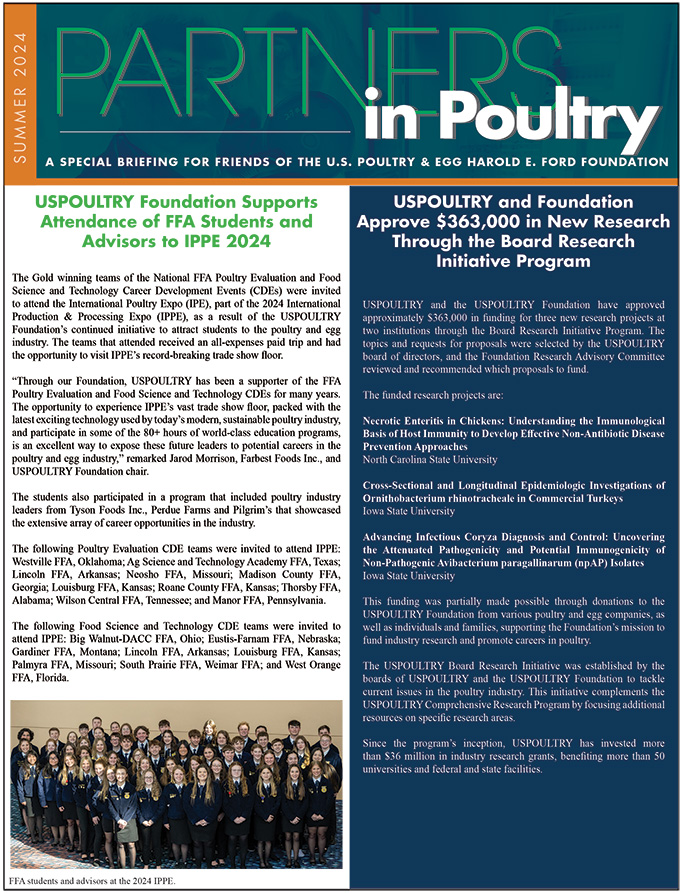 SUMMER 2024

PARTNERS in Poultry

A SPECIAL BRIEFING FOR FRIENDS OF THE U.S. POULTRY & EGG HAROLD E. FORD FOUNDATION

USPOULTRY Foundation Supports Attendance of FFA Students and Advisors to IPPE 2024

The Gold winning teams of the National FFA Poultry Evaluation and Food Science and Technology Career Development Events (CDEs) were invited to attend the International Poultry Expo (IPE), part of the 2024 International Production & Processing Expo (IPPE), as a result of the USPOULTRY Foundation's continued initiative to attract students to the poultry and egg industry. The teams that attended received an all-expenses paid trip and had the opportunity to visit IPPE's record-breaking trade show floor.

"Through our Foundation, USPOULTRY has been a supporter of the FFA Poultry Evaluation and Food Science and Technology CDEs for many years. The opportunity to experience IPPE's vast trade show floor, packed with the latest exciting technology used by today's modern, sustainable poultry industry, and participate in some of the 80+ hours of world-class education programs, is an excellent way to expose these future leaders to potential careers in the poultry and egg industry," remarked Jarod Morrison, Farbest Foods Inc., and USPOULTRY Foundation chair.

The students also participated in a program that included poultry industry leaders from Tyson Foods Inc., Perdue Farms and Pilgrim's that showcased the extensive array of career opportunities in the industry.

The following Poultry Evaluation CDE teams were invited to attend IPPE: Westville FFA, Oklahoma; Ag Science and Technology Academy FFA, Texas; Lincoln FFA, Arkansas; Neosho FFA, Missouri; Madison County FFA, Georgia; Louisburg FFA, Kansas; Roane County FFA, Kansas; Thorsby FFA, Alabama; Wilson Central FFA, Tennessee; and Manor FFA, Pennsylvania.

The following Food Science and Technology CDE teams were invited to attend IPPE: Big Walnut-DACC FFA, Ohio; Eustis-Farnam FFA, Nebraska; Gardiner FFA, Montana; Lincoln FFA, Arkansas; Louisburg FFA, Kansas; Palmyra FFA, Missouri; South Prairie FFA, Weimar FFA; and West Orange FFA, Florida.

FFA students and advisors at the 2024 IPPE.

USPOULTRY and Foundation Approve $363,000 in New Research Through the Board Research Initiative Program

USPOULTRY and the USPOULTRY Foundation have approved approximately $363,000 in funding for three new research projects at two institutions through the Board Research Initiative Program. The topics and requests for proposals were selected by the USPOULTRY board of directors, and the Foundation Research Advisory Committee reviewed and recommended which proposals to fund.

The funded research projects are:

Necrotic Enteritis in Chickens: Understanding the Immunological Basis of Host Immunity to Develop Effective Non-Antibiotic Disease Prevention Approaches
North Carolina State University

Cross-Sectional and Longitudinal Epidemiologic Investigations of Ornithobacterium rhinotracheale in Commercial Turkeys
Iowa State University

Advancing Infectious Coryza Diagnosis and Control: Uncovering the Attenuated Pathogenicity and Potential Immunogenicity of Non-Pathogenic Avibacterium paragallinarum (npAP) Isolates
Iowa State University

This funding was partially made possible through donations to the USPOULTRY Foundation from various poultry and egg companies, as well as individuals and families, supporting the Foundation's mission to fund industry research and promote careers in poultry.

The USPOULTRY Board Research Initiative was established by the boards of USPOULTRY and the USPOULTRY Foundation to tackle current issues in the poultry industry. This initiative complements the USPOULTRY Comprehensive Research Program by focusing additional resources on specific research areas.

Since the program's inception, USPOULTRY has invested more than $36 million in industry research grants, benefiting more than 50 universities and federal and state facilities.